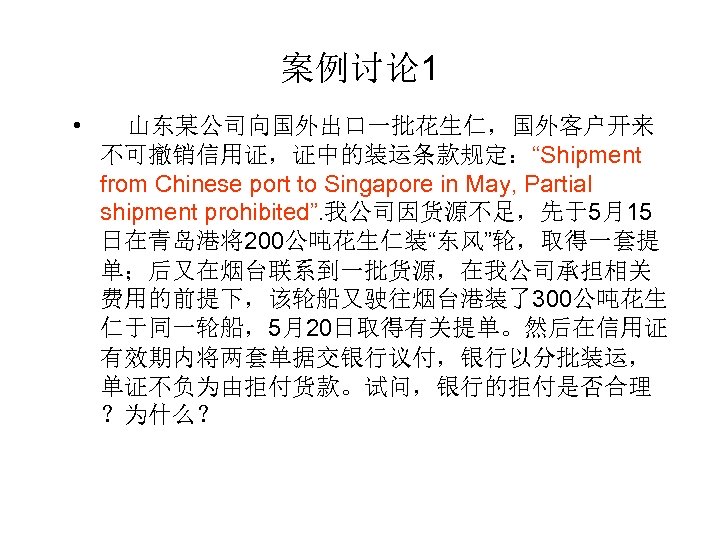 案例讨论1

• 山东某公司向国外出口一批花生仁，国外客户开来不可撤销信用证，证中的装运条款规定：“Shipment from Chinese port to Singapore in May, Partial shipment prohibited”.我公司因货源不足，先于5月15日在青岛港将200公吨花生仁装“东风”轮，取得一套提单；后又在烟台联系到一批货源，在我公司承担相关费用的前提下，该轮船又驶往烟台港装了300公吨花生仁于同一轮船，5月20日取得有关提单。然后在信用证有效期内将两套单据交银行议付，银行以分批装运，单证不负为由拒付货款。试问，银行的拒付是否合理？为什么？